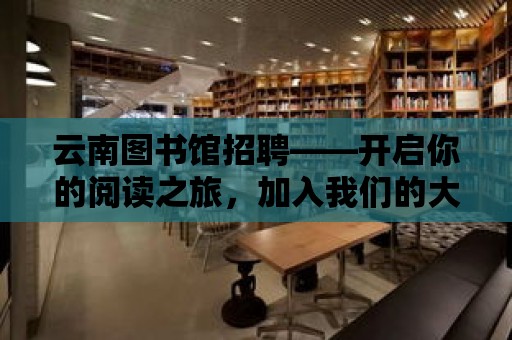 云南图书馆招聘——开启你的阅读之旅，加入我们的大